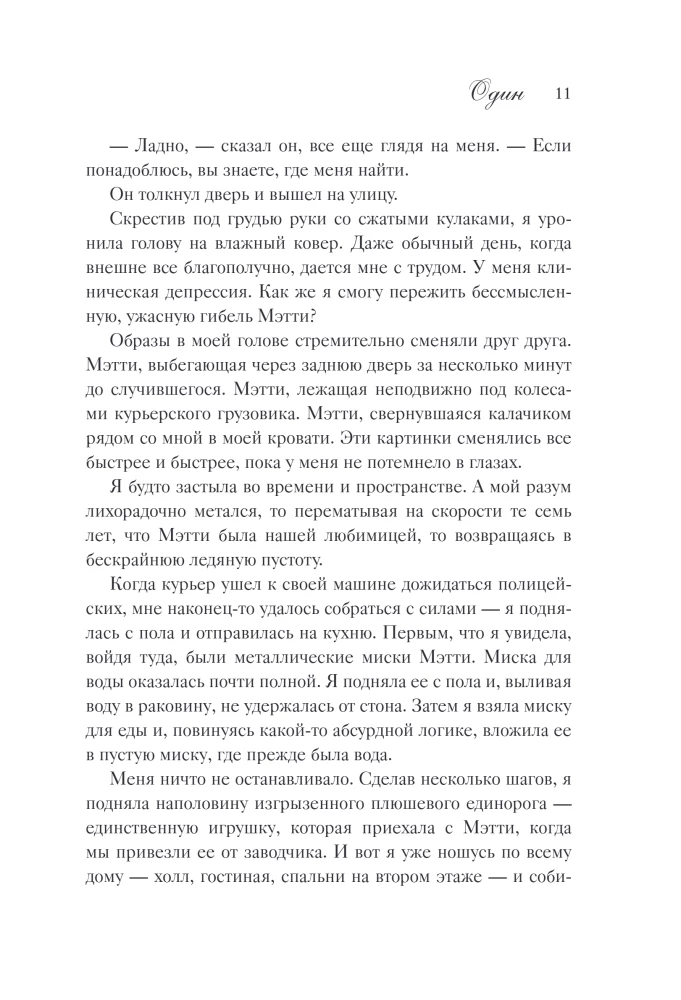 Один 11

— Ладно, — сказал он, все еще глядя на меня. — Если понадоблюсь, вы знаете, где меня найти.

Он толкнул дверь и вышел на улицу.

Скрестив под грудью руки со сжатыми кулаками, я уронила голову на влажный ковер. Даже обычный день, когда внешне все благополучно, дается мне с трудом. У меня клиническая депрессия. Как же я смогу пережить бессмысленную, ужасную гибель Мэтти?

Образы в моей голове стремительно сменяли друг друга. Мэтти, выбегающая через заднюю дверь за несколько минут до случившегося. Мэтти, лежащая неподвижно под колесами курьерского грузовика. Мэтти, свернувшаяся калачиком рядом со мной в моей кровати. Эти картинки сменялись все быстрее и быстрее, пока у меня не потемнело в глазах.

Я будто застыла во времени и пространстве. А мой разум лихорадочно метался, то перематывая на скорости те семь лет, что Мэтти была нашей любимицей, то возвращаясь в бескрайнюю ледяную пустоту.

Когда курьер ушел к своей машине дожидаться полицейских, мне наконец-то удалось собраться с силами — я поднялась с пола и отправилась на кухню. Первым, что я увидела, войдя туда, были металлические миски Мэтти. Миска для воды оказалась почти полной. Я подняла ее с пола и, выливая воду в раковину, не удержалась от стона. Затем я взяла миску для еды и, повинуясь какой-то абсурдной логике, вложила ее в пустую миску, где прежде была вода.

Меня ничто не останавливало. Сделав несколько шагов, я подняла наполовину изгрызенного плюшевого единорога — единственную игрушку, которая приехала с Мэтти, когда мы привезли ее от заводчика. И вот я уже ношусь по всему дому — холл, гостиная, спальни на втором этаже — и соби-